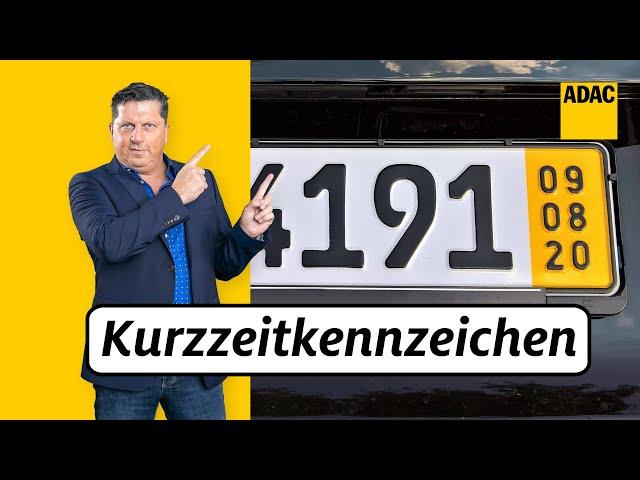 ADAC

4191 09 08 20

Kurzzeitkennzeichen